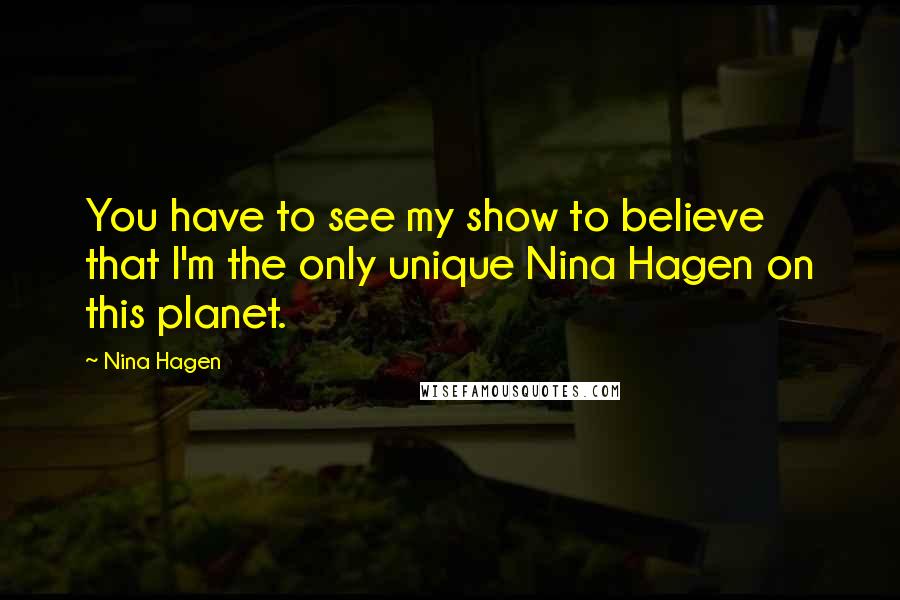 You have to see my show to believe that I'm the only unique Nina Hagen on this planet.

~ Nina Hagen

WISEFAMOUSQUOTES.COM